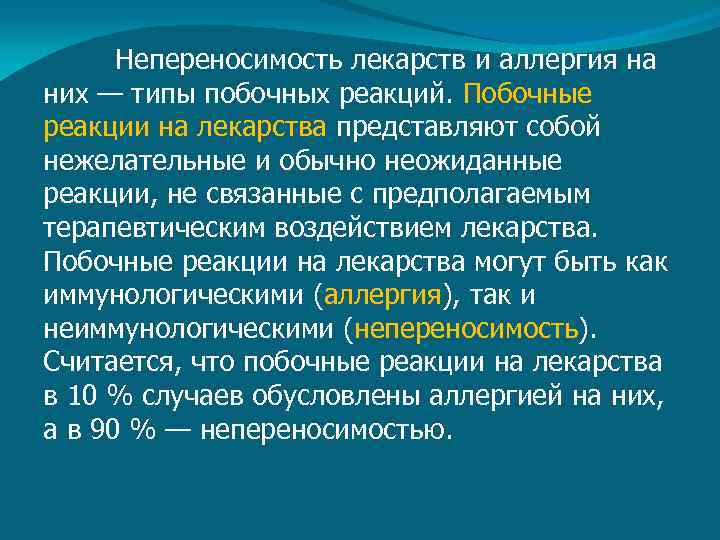 Непереносимость лекарств и аллергия на них — типы побочных реакций. Побочные реакции на лекарства представляют собой нежелательные и обычно неожиданные реакции, не связанные с предполагаемым терапевтическим воздействием лекарства. Побочные реакции на лекарства могут быть как иммунологическими (аллергия), так и неиммунологическими (непереносимость). Считается, что побочные реакции на лекарства в 10 % случаев обусловлены аллергией на них, а в 90 % — непереносимостью.